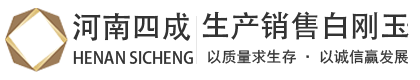 河南四成
HENAN SICHENG
生产销售白刚玉
以质量求生存 · 以诚信赢发展